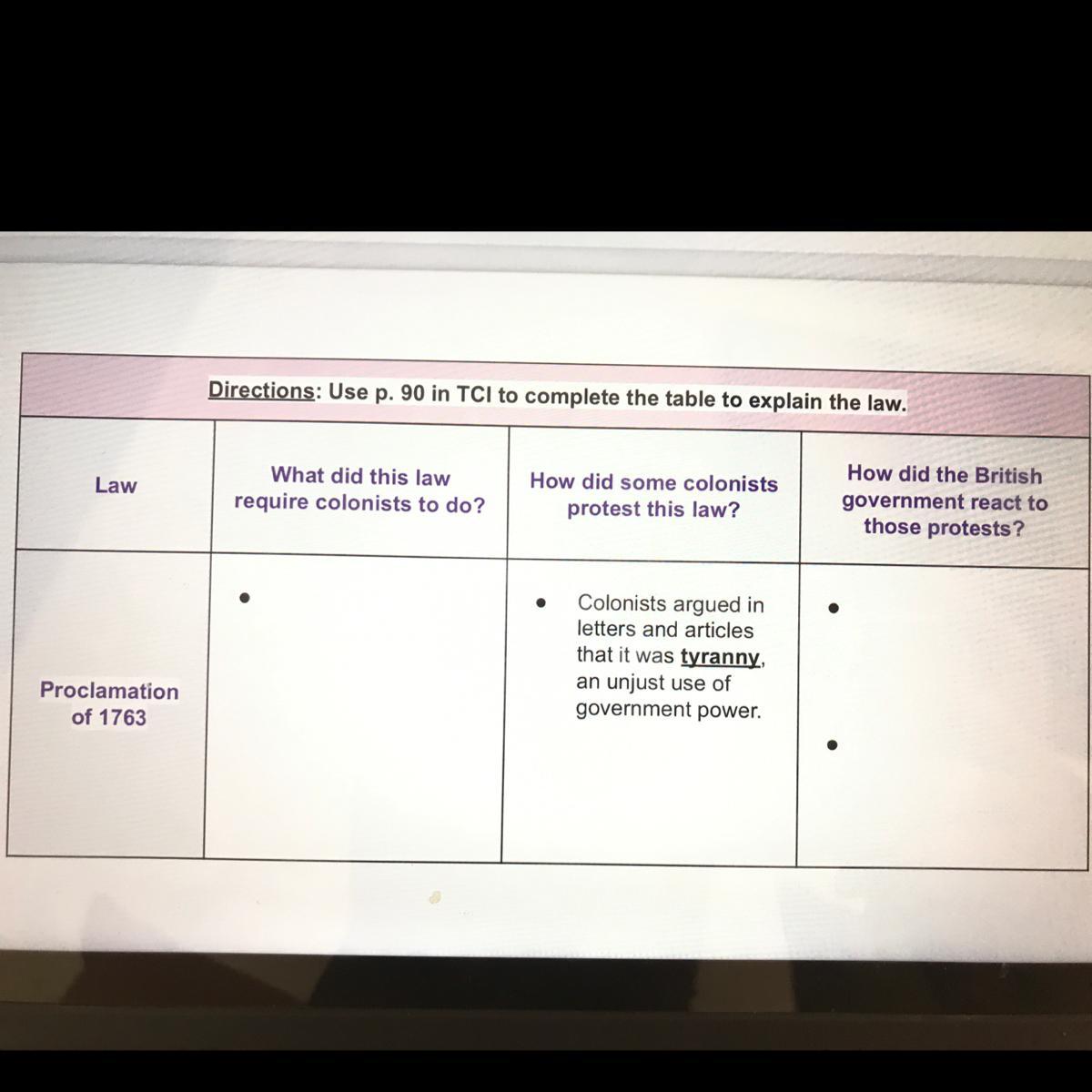 Directions: Use p. 90 in TCI to complete the table to explain the law.

| Law | What did this law require colonists to do? | How did some colonists protest this law? | How did the British government react to those protests? |
|---|---|---|---|
| Proclamation of 1763 | • | • Colonists argued in letters and articles that it was tyranny, an unjust use of government power. | • • |